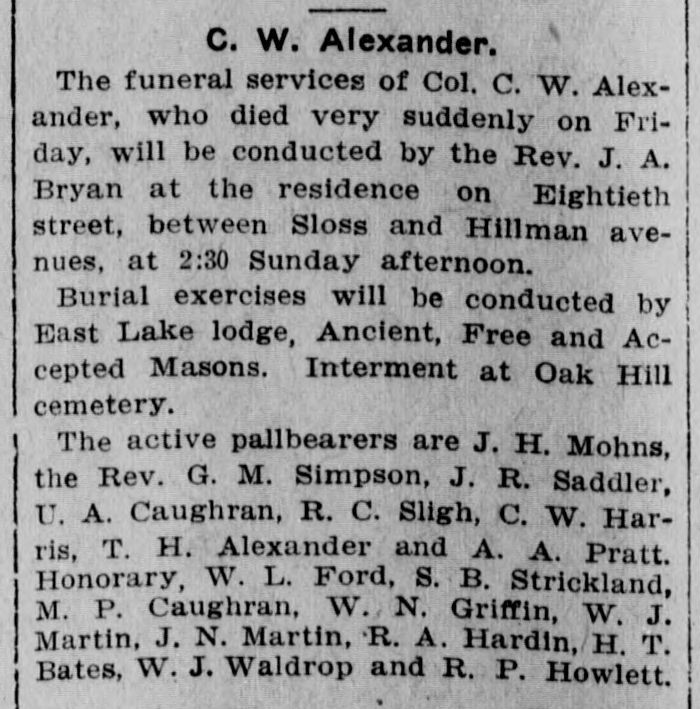 C. W. Alexander.

The funeral services of Col. C. W. Alexander, who died very suddenly on Friday, will be conducted by the Rev. J. A. Bryan at the residence on Eightieth street, between Sloss and Hillman avenues, at 2:30 Sunday afternoon.

Burial exercises will be conducted by East Lake lodge, Ancient, Free and Accepted Masons. Interment at Oak Hill cemetery.

The active pallbearers are J. H. Mohns, the Rev. G. M. Simpson, J. R. Saddler, U. A. Caughran, R. C. Sligh, C. W. Harris, T. H. Alexander and A. A. Pratt. Honorary, W. L. Ford, S. B. Strickland, M. P. Caughran, W. N. Griffin, W. J. Martin, J. N. Martin, R. A. Hardin, H. T. Bates, W. J. Waldrop and R. P. Howlett.